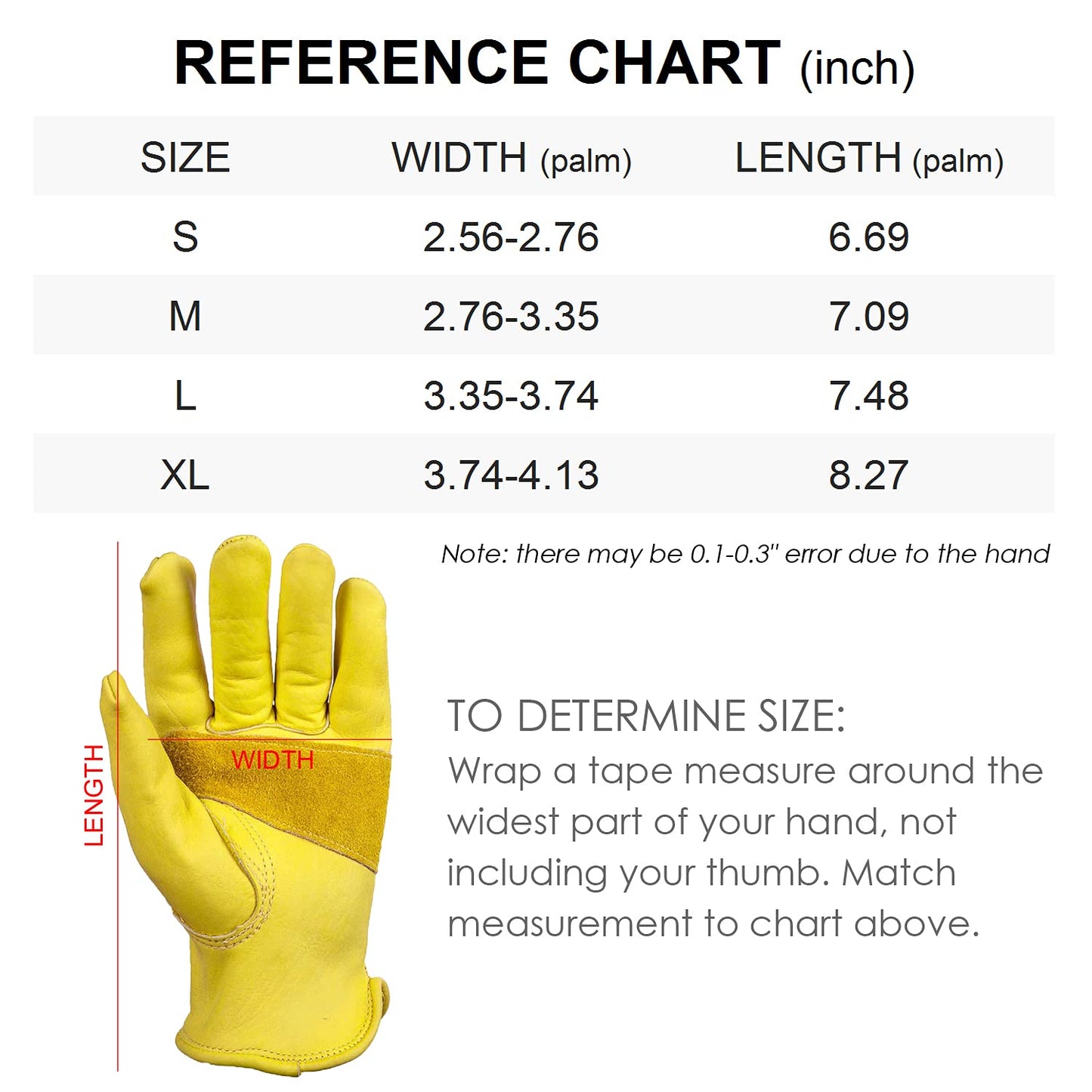 REFERENCE CHART (inch)

| SIZE | WIDTH (palm) | LENGTH (palm) |
|---|---|---|
| S | 2.56-2.76 | 6.69 |
| M | 2.76-3.35 | 7.09 |
| L | 3.35-3.74 | 7.48 |
| XL | 3.74-4.13 | 8.27 |

Note: there may be 0.1-0.3" error due to the hand

LENGTH

WIDTH

TO DETERMINE SIZE:
Wrap a tape measure around the widest part of your hand, not including your thumb. Match measurement to chart above.